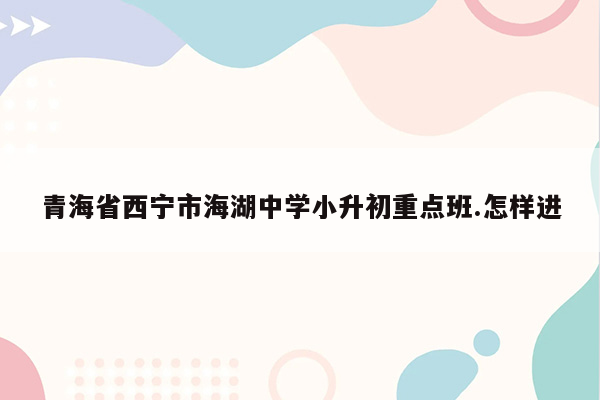 青海省西宁市海湖中学小升初重点班.怎样进